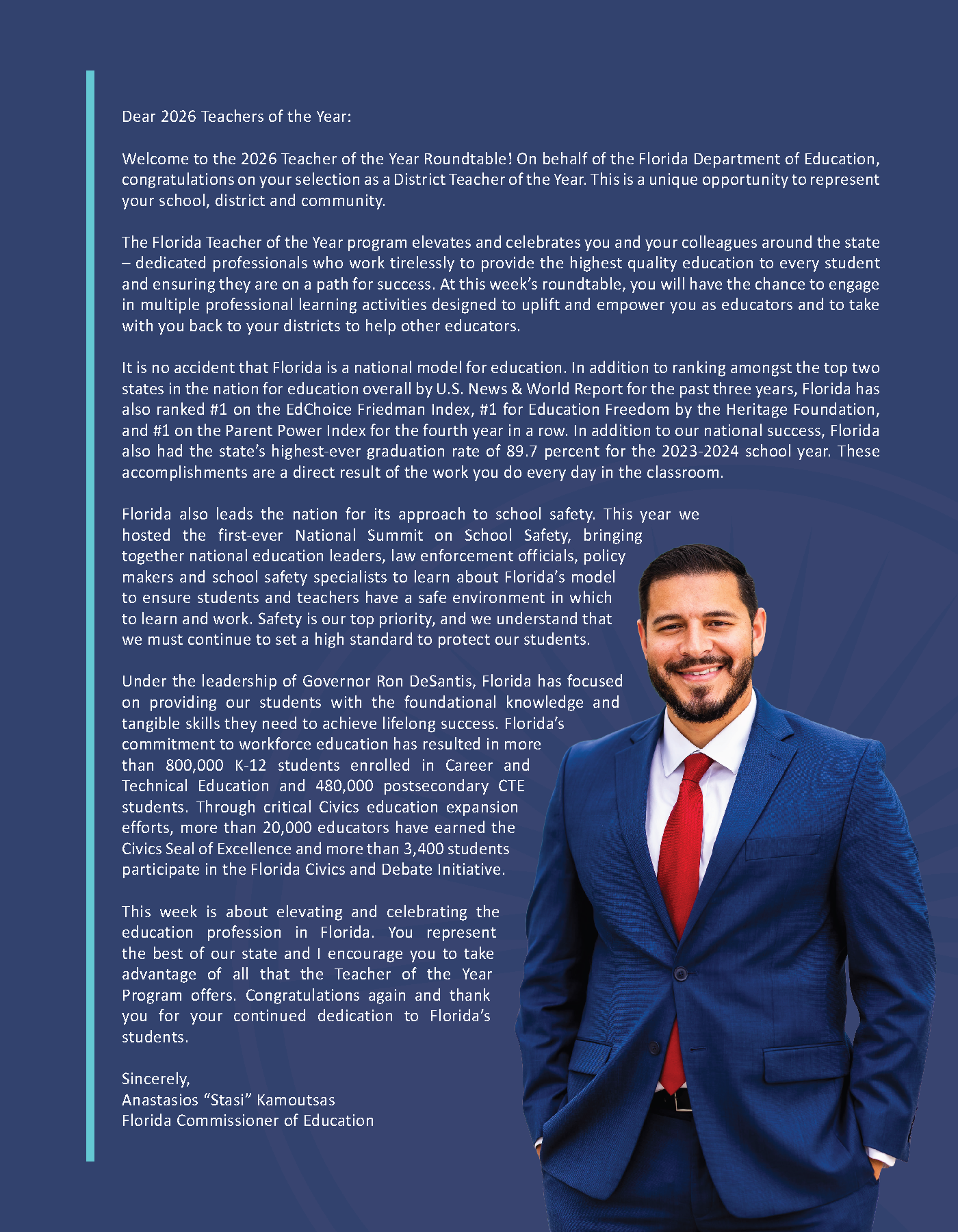 Dear 2026 Teachers of the Year:

Welcome to the 2026 Teacher of the Year Roundtable! On behalf of the Florida Department of Education, congratulations on your selection as a District Teacher of the Year. This is a unique opportunity to represent your school, district and community.

The Florida Teacher of the Year program elevates and celebrates you and your colleagues around the state – dedicated professionals who work tirelessly to provide the highest quality education to every student and ensuring they are on a path for success. At this week's roundtable, you will have the chance to engage in multiple professional learning activities designed to uplift and empower you as educators and to take with you back to your districts to help other educators.

It is no accident that Florida is a national model for education. In addition to ranking amongst the top two states in the nation for education overall by U.S. News & World Report for the past three years, Florida has also ranked #1 on the EdChoice Friedman Index, #1 for Education Freedom by the Heritage Foundation, and #1 on the Parent Power Index for the fourth year in a row. In addition to our national success, Florida also had the state's highest-ever graduation rate of 89.7 percent for the 2023-2024 school year. These accomplishments are a direct result of the work you do every day in the classroom.

Florida also leads the nation for its approach to school safety. This year we hosted the first-ever National Summit on School Safety, bringing together national education leaders, law enforcement officials, policy makers and school safety specialists to learn about Florida's model to ensure students and teachers have a safe environment in which to learn and work. Safety is our top priority, and we understand that we must continue to set a high standard to protect our students.

Under the leadership of Governor Ron DeSantis, Florida has focused on providing our students with the foundational knowledge and tangible skills they need to achieve lifelong success. Florida's commitment to workforce education has resulted in more than 800,000 K-12 students enrolled in Career and Technical Education and 480,000 postsecondary CTE students. Through critical Civics education expansion efforts, more than 20,000 educators have earned the Civics Seal of Excellence and more than 3,400 students participate in the Florida Civics and Debate Initiative.

This week is about elevating and celebrating the education profession in Florida. You represent the best of our state and I encourage you to take advantage of all that the Teacher of the Year Program offers. Congratulations again and thank you for your continued dedication to Florida's students.

Sincerely,
Anastasios "Stasi" Kamoutsas
Florida Commissioner of Education